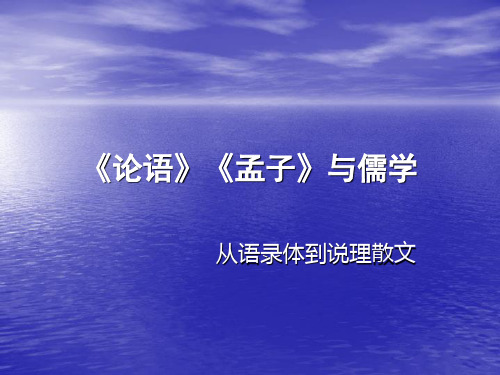 《论语》《孟子》与儒学

从语录体到说理散文